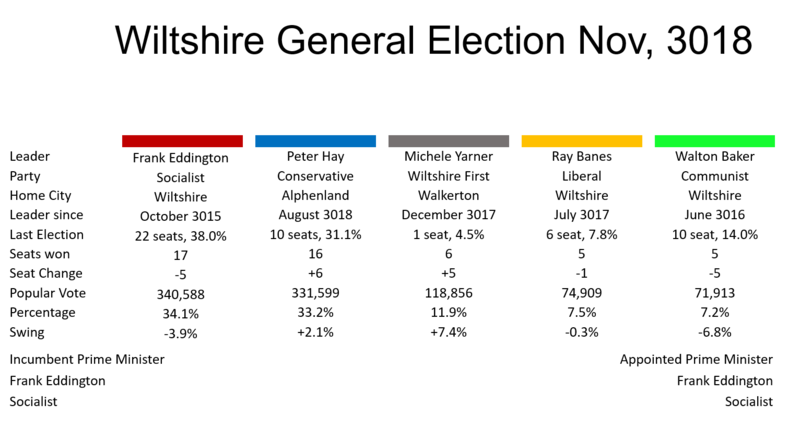 Wiltshire General Election Nov, 3018

| Leader | Frank Eddington | Peter Hay | Michele Yarner | Ray Banes | Walton Baker |
|---|---|---|---|---|---|
| Party | Socialist | Conservative | Wiltshire First | Liberal | Communist |
| Home City | Wiltshire | Alphenland | Walkerton | Wiltshire | Wiltshire |
| Leader since | October 3015 | August 3018 | December 3017 | July 3017 | June 3016 |
| Last Election | 22 seats, 38.0% | 10 seats, 31.1% | 1 seat, 4.5% | 6 seat, 7.8% | 10 seat, 14.0% |
| Seats won | 17 | 16 | 6 | 5 | 5 |
| Seat Change | -5 | +6 | +5 | -1 | -5 |
| Popular Vote | 340,588 | 331,599 | 118,856 | 74,909 | 71,913 |
| Percentage | 34.1% | 33.2% | 11.9% | 7.5% | 7.2% |
| Swing | -3.9% | +2.1% | +7.4% | -0.3% | -6.8% |

Incumbent Prime Minister
Frank Eddington
Socialist

Appointed Prime Minister
Frank Eddington
Socialist